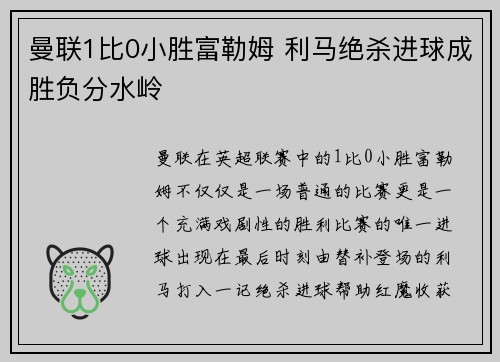 曼联1比0小胜富勒姆 利马绝杀进球成胜负分水岭

曼联在英超联赛中的1比0小胜富勒姆不仅仅是一场普通的比赛更是一个充满戏剧性的胜利比赛的唯一进球出现在最后时刻由替补登场的利马打入一记绝杀进球帮助红魔收获